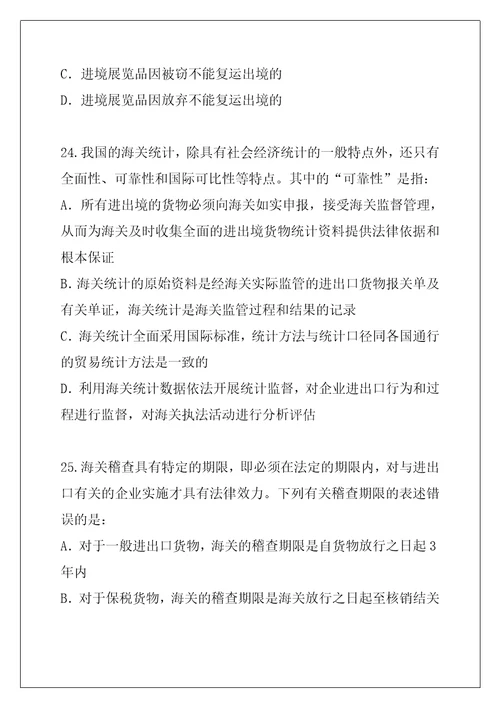 C. 进境展览品因被窃不能复运出境的
D. 进境展览品因放弃不能复运出境的

24.我国的海关统计，除具有社会经济统计的一般特点外，还只有全面性、可靠性和国际可比性等特点。其中的“可靠性”是指：
A. 所有进出境的货物必须向海关如实申报，接受海关监督管理，从而为海关及时收集全面的进出境货物统计资料提供法律依据和根本保证
B. 海关统计的原始资料是经海关实际监管的进出口货物报关单及有关单证，海关统计是海关监管过程和结果的记录
C. 海关统计全面采用国际标准，统计方法与统计口径同各国通行的贸易统计方法是一致的
D. 利用海关统计数据依法开展统计监督，对企业进出口行为和过程进行监督，对海关执法活动进行分析评估

25.海关稽查具有特定的期限，即必须在法定的期限内，对与进出口有关的企业实施才具有法律效力。下列有关稽查期限的表述错误的是：
A. 对于一般进出口货物，海关的稽查期限是自货物放行之日起 3 年内
B. 对于保税货物，海关的稽查期限是海关放行之日起至核销结关